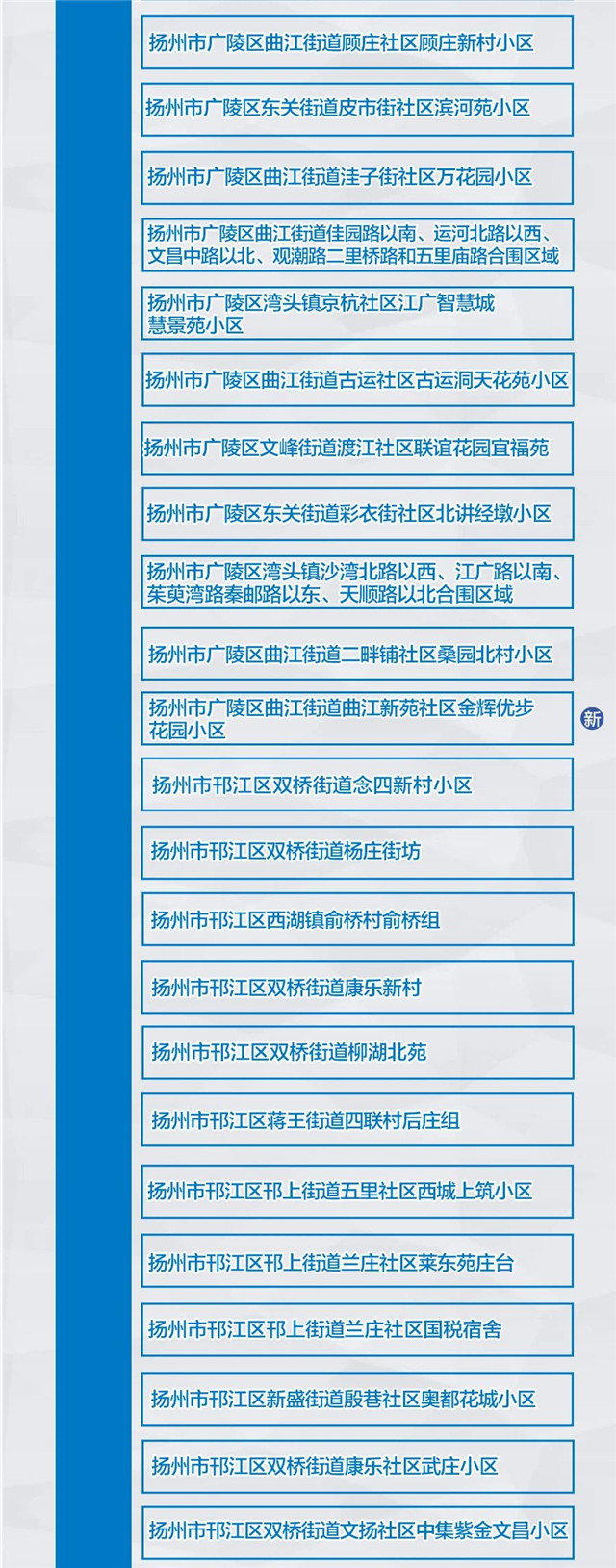 扬州市广陵区曲江街道顾庄社区顾庄新村小区

扬州市广陵区东关街道皮市街社区滨河苑小区

扬州市广陵区曲江街道洼子街社区万花园小区

扬州市广陵区曲江街道佳园路以南、运河北路以西、文昌中路以北、观潮路二里桥路和五里庙路合围区域

扬州市广陵区湾头镇京杭社区江广智慧城慧景苑小区

扬州市广陵区曲江街道古运社区古运洞天花苑小区

扬州市广陵区文峰街道渡江社区联谊花园宜福苑

扬州市广陵区东关街道彩衣街社区北讲经墩小区

扬州市广陵区湾头镇沙湾北路以西、江广路以南、茱萸湾路秦邮路以东、天顺路以北合围区域

扬州市广陵区曲江街道二畔铺社区桑园北村小区

扬州市广陵区曲江街道曲江新苑社区金辉优步花园小区

新

扬州市邗江区双桥街道念四新村小区

扬州市邗江区双桥街道杨庄街坊

扬州市邗江区西湖镇俞桥村俞桥组

扬州市邗江区双桥街道康乐新村

扬州市邗江区双桥街道柳湖北苑

扬州市邗江区蒋王街道四联村后庄组

扬州市邗江区邗上街道五里社区西城上筑小区

扬州市邗江区邗上街道兰庄社区莱东苑庄台

扬州市邗江区邗上街道兰庄社区国税宿舍

扬州市邗江区新盛街道殷巷社区奥都花城小区

扬州市邗江区双桥街道康乐社区武庄小区

扬州市邗江区双桥街道文扬社区中集紫金文昌小区